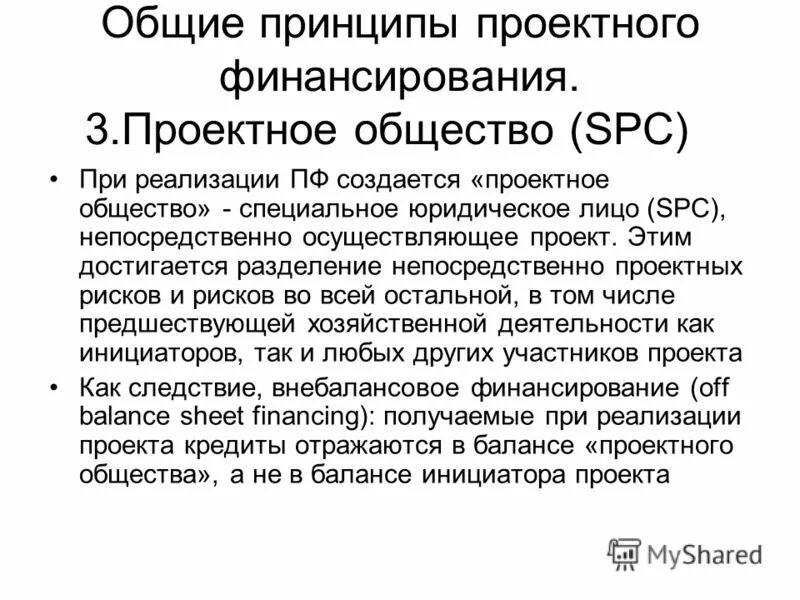 Общие принципы проектного финансирования.
3.Проектное общество (SPC)

• При реализации ПФ создается «проектное общество» - специальное юридическое лицо (SPC), непосредственно осуществляющее проект. Этим достигается разделение непосредственно проектных рисков и рисков во всей остальной, в том числе предшествующей хозяйственной деятельности как инициаторов, так и любых других участников проекта

• Как следствие, внебалансовое финансирование (off balance sheet financing): получаемые при реализации проекта кредиты отражаются в балансе «проектного общества», а не в балансе инициатора проекта

MyShared